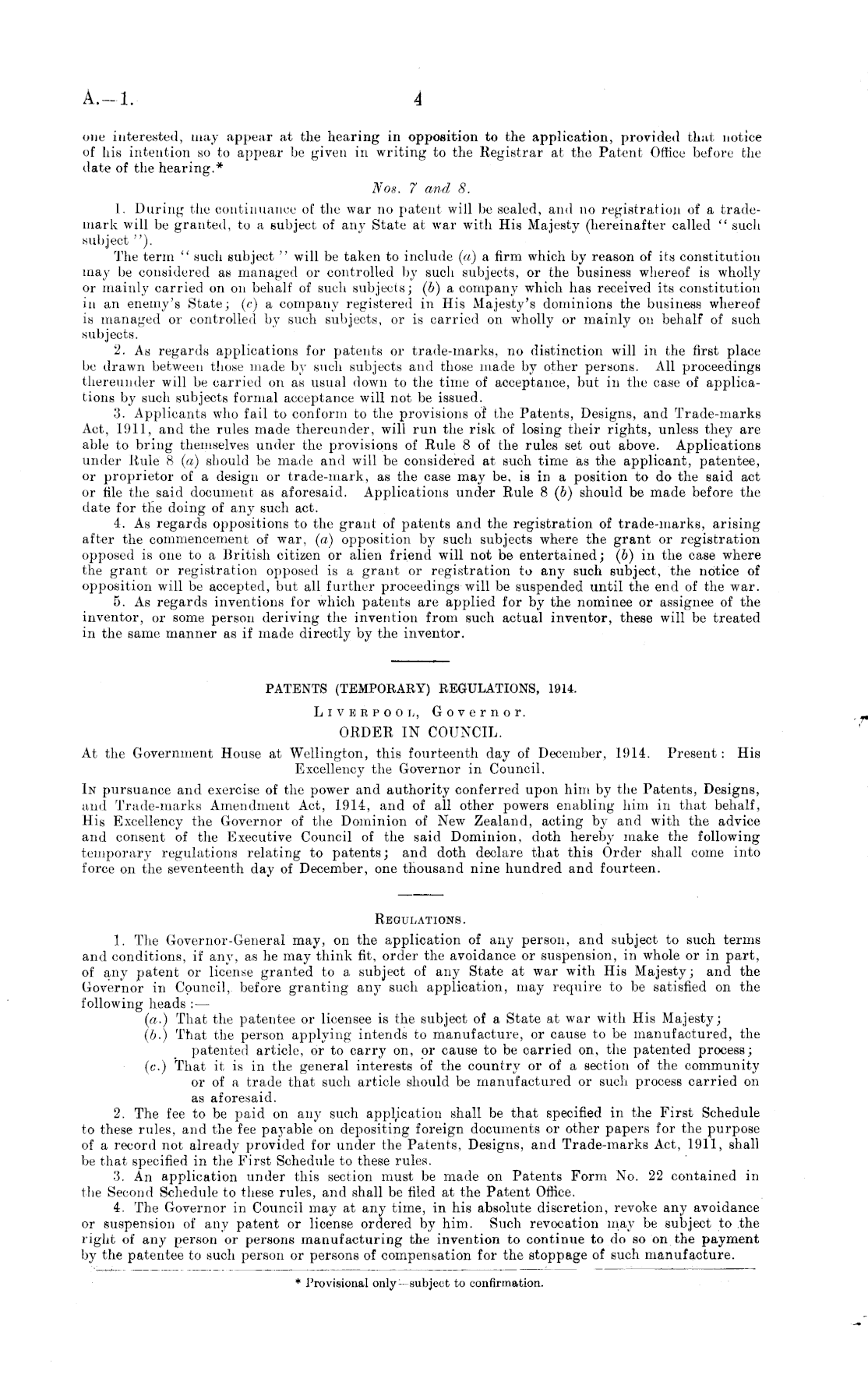 A.—1. 4

one interested, may appear at the hearing in opposition to the application, provided that notice of his intention so to appear be given in writing to the Registrar at the Patent Office before the date of the hearing.*

Nos. 7 and 8.

1. During the continuance of the war no patent will be sealed, and no registration of a trade-mark will be granted, to a subject of any State at war with His Majesty (hereinafter called "such subject").

The term "such subject" will be taken to include (a) a firm which by reason of its constitution may be considered as managed or controlled by such subjects, or the business whereof is wholly or mainly carried on on behalf of such subjects; (b) a company which has received its constitution in an enemy's State; (c) a company registered in His Majesty's dominions the business whereof is managed or controlled by such subjects, or is carried on wholly or mainly on behalf of such subjects.

2. As regards applications for patents or trade-marks, no distinction will in the first place be drawn between those made by such subjects and those made by other persons. All proceedings thereunder will be carried on as usual down to the time of acceptance, but in the case of applications by such subjects formal acceptance will not be issued.

3. Applicants who fail to conform to the provisions of the Patents, Designs, and Trade-marks Act, 1911, and the rules made thereunder, will run the risk of losing their rights, unless they are able to bring themselves under the provisions of Rule 8 of the rules set out above. Applications under Rule 8 (a) should be made and will be considered at such time as the applicant, patentee, or proprietor of a design or trade-mark, as the case may be, is in a position to do the said act or file the said document as aforesaid. Applications under Rule 8 (b) should be made before the date for the doing of any such act.

4. As regards oppositions to the grant of patents and the registration of trade-marks, arising after the commencement of war, (a) opposition by such subjects where the grant or registration opposed is one to a British citizen or alien friend will not be entertained; (b) in the case where the grant or registration opposed is a grant or registration to any such subject, the notice of opposition will be accepted, but all further proceedings will be suspended until the end of the war.

5. As regards inventions for which patents are applied for by the nominee or assignee of the inventor, or some person deriving the invention from such actual inventor, these will be treated in the same manner as if made directly by the inventor.

PATENTS (TEMPORARY) REGULATIONS, 1914.

LIVERPOOL, Governor.

ORDER IN COUNCIL.

At the Government House at Wellington, this fourteenth day of December, 1914. Present: His Excellency the Governor in Council.

IN pursuance and exercise of the power and authority conferred upon him by the Patents, Designs, and Trade-marks Amendment Act, 1914, and of all other powers enabling him in that behalf, His Excellency the Governor of the Dominion of New Zealand, acting by and with the advice and consent of the Executive Council of the said Dominion, doth hereby make the following temporary regulations relating to patents; and doth declare that this Order shall come into force on the seventeenth day of December, one thousand nine hundred and fourteen.

REGULATIONS.

1. The Governor-General may, on the application of any person, and subject to such terms and conditions, if any, as he may think fit, order the avoidance or suspension, in whole or in part, of any patent or license granted to a subject of any State at war with His Majesty; and the Governor in Council, before granting any such application, may require to be satisfied on the following heads:—

(a.) That the patentee or licensee is the subject of a State at war with His Majesty;

(b.) That the person applying intends to manufacture, or cause to be manufactured, the patented article, or to carry on, or cause to be carried on, the patented process;

(c.) That it is in the general interests of the country or of a section of the community or of a trade that such article should be manufactured or such process carried on as aforesaid.

2. The fee to be paid on any such application shall be that specified in the First Schedule to these rules, and the fee payable on depositing foreign documents or other papers for the purpose of a record not already provided for under the Patents, Designs, and Trade-marks Act, 1911, shall be that specified in the First Schedule to these rules.

3. An application under this section must be made on Patents Form No. 22 contained in the Second Schedule to these rules, and shall be filed at the Patent Office.

4. The Governor in Council may at any time, in his absolute discretion, revoke any avoidance or suspension of any patent or license ordered by him. Such revocation may be subject to the right of any person or persons manufacturing the invention to continue to do so on the payment by the patentee to such person or persons of compensation for the stoppage of such manufacture.

* Provisional only—subject to confirmation.